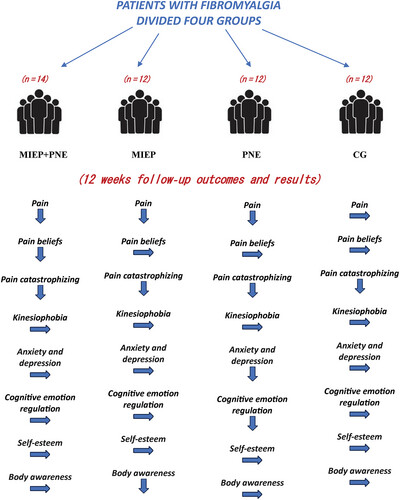 PATIENTS WITH FIBROMYALGIA
DIVIDED FOUR GROUPS

(n=14)
MIEP+PNE

(n=12)
MIEP

(n=12)
PNE

(n=12)
CG

(12 weeks follow-up outcomes and results)

Pain
Pain beliefs
Pain catastrophizing
Kinesiophobia
Anxiety and depression
Cognitive emotion regulation
Self-esteem
Body awareness

Pain
Pain beliefs
Pain catastrophizing
Kinesiophobia
Anxiety and depression
Cognitive emotion regulation
Self-esteem
Body awareness

Pain
Pain beliefs
Pain catastrophizing
Kinesiophobia
Anxiety and depression
Cognitive emotion regulation
Self-esteem
Body awareness

Pain
Pain beliefs
Pain catastrophizing
Kinesiophobia
Anxiety and depression
Cognitive emotion regulation
Self-esteem
Body awareness